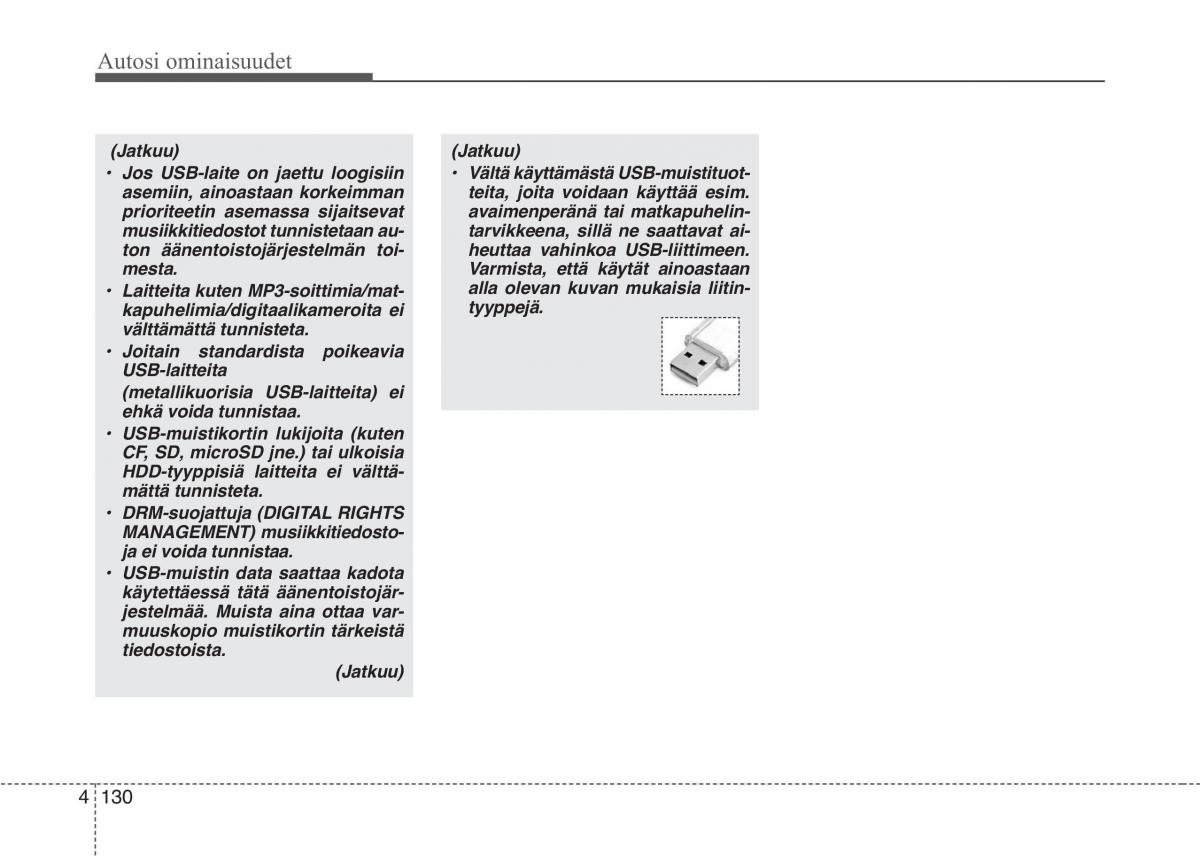 Autosi ominaisuudet

(Jatkuu)
• Jos USB-laite on jaettu loogisiin asemiin, ainoastaan korkeimman prioriteetin asemassa sijaitsevat musiikkitiedostot tunnistetaan auton äänentoistojärjestelmän toimesta.
• Laitteita kuten MP3-soittimia/matkapuhelimia/digitaalikameroita ei välttämättä tunnisteta.
• Joitain standardista poikeavia USB-laitteita (metallikuorisia USB-laitteita) ei ehkä voida tunnistaa.
• USB-muistikortin lukijoita (kuten CF, SD, microSD jne.) tai ulkoisia HDD-tyyppisiä laitteita ei välttämättä tunnisteta.
• DRM-suojattuja (DIGITAL RIGHTS MANAGEMENT) musiikkitiedostoja ei voida tunnistaa.
• USB-muistin data saattaa kadota käytettäessä tätä äänentoistojärjestelmää. Muista aina ottaa varmuuskopio muistikortin tärkeistä tiedostoista.
(Jatkuu)

(Jatkuu)
• Vältä käyttämästä USB-muistituotteita, joita voidaan käyttää esim. avaimenperänä tai matkapuhelintarvikkeena, sillä ne saattavat aiheuttaa vahinkoa USB-liittimeen. Varmista, että käytät ainoastaan alla olevan kuvan mukaisia liitintyyppejä.

4 130